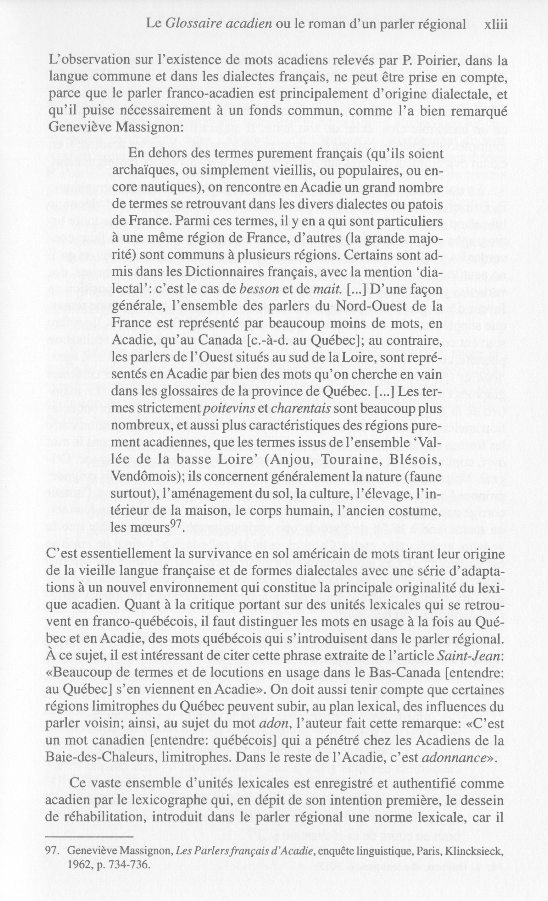 Le Glossaire acadien ou le roman d'un parler régional xliii

L'observation sur l'existence de mots acadiens relevés par P. Poirier, dans la langue commune et dans les dialectes français, ne peut être prise en compte, parce que le parler franco-acadien est principalement d'origine dialectale, et qu'il puise nécessairement à un fonds commun, comme l'a bien remarqué Geneviève Massignon:

En dehors des termes purement français (qu'ils soient archaïques, ou simplement vieillis, ou populaires, ou encore nautiques), on rencontre en Acadie un grand nombre de termes se retrouvant dans les divers dialectes ou patois de France. Parmi ces termes, il y en a qui sont particuliers à une même région de France, d'autres (la grande majorité) sont communs à plusieurs régions. Certains sont admis dans les Dictionnaires français, avec la mention 'dialectal': c'est le cas de besson et de mait. [...] D'une façon générale, l'ensemble des parlers du Nord-Ouest de la France est représenté par beaucoup moins de mots, en Acadie, qu'au Canada [c.-à-d. au Québec]; au contraire, les parlers de l'Ouest situés au sud de la Loire, sont représentés en Acadie par bien des mots qu'on cherche en vain dans les glossaires de la province de Québec. [...] Les termes strictement poitevins et charentais sont beaucoup plus nombreux, et aussi plus caractéristiques des régions purement acadiennes, que les termes issus de l'ensemble 'Vallée de la basse Loire' (Anjou, Touraine, Blésois, Vendômois); ils concernent généralement la nature (faune surtout), l'aménagement du sol, la culture, l'élevage, l'intérieur de la maison, le corps humain, l'ancien costume, les mœurs$^{97}$.

C'est essentiellement la survivance en sol américain de mots tirant leur origine de la vieille langue française et de formes dialectales avec une série d'adaptations à un nouvel environnement qui constitue la principale originalité du lexique acadien. Quant à la critique portant sur des unités lexicales qui se retrouvent en franco-québécois, il faut distinguer les mots en usage à la fois au Québec et en Acadie, des mots québécois qui s'introduisent dans le parler régional. À ce sujet, il est intéressant de citer cette phrase extraite de l'article Saint-Jean: «Beaucoup de termes et de locutions en usage dans le Bas-Canada [entendre: au Québec] s'en viennent en Acadie». On doit aussi tenir compte que certaines régions limitrophes du Québec peuvent subir, au plan lexical, des influences du parler voisin; ainsi, au sujet du mot adon, l'auteur fait cette remarque: «C'est un mot canadien [entendre: québécois] qui a pénétré chez les Acadiens de la Baie-des-Chaleurs, limitrophes. Dans le reste de l'Acadie, c'est adonnance».

Ce vaste ensemble d'unités lexicales est enregistré et authentifié comme acadien par le lexicographe qui, en dépit de son intention première, le dessein de réhabilitation, introduit dans le parler régional une norme lexicale, car il

97. Geneviève Massignon, Les Parlers français d'Acadie, enquête linguistique, Paris, Klincksieck, 1962, p. 734-736.